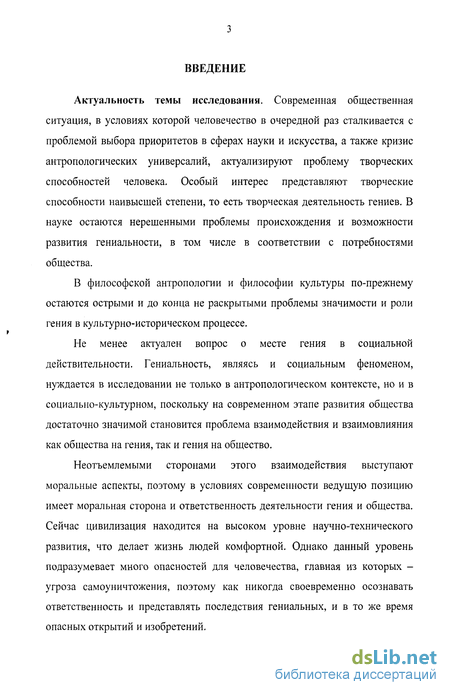 3

ВВЕДЕНИЕ

Актуальность темы исследования. Современная общественная ситуация, в условиях которой человечество в очередной раз сталкивается с проблемой выбора приоритетов в сферах науки и искусства, а также кризис антропологических универсалий, актуализируют проблему творческих способностей человека. Особый интерес представляют творческие способности наивысшей степени, то есть творческая деятельность гениев. В науке остаются нерешенными проблемы происхождения и возможности развития гениальности, в том числе в соответствии с потребностями общества.

В философской антропологии и философии культуры по-прежнему остаются острыми и до конца не раскрытыми проблемы значимости и роли гения в культурно-историческом процессе.

Не менее актуален вопрос о месте гения в социальной действительности. Гениальность, являясь и социальным феноменом, нуждается в исследовании не только в антропологическом контексте, но и в социально-культурном, поскольку на современном этапе развития общества достаточно значимой становится проблема взаимодействия и взаимовлияния как общества на гения, так и гения на общество.

Неотъемлемыми сторонами этого взаимодействия выступают моральные аспекты, поэтому в условиях современности ведущую позицию имеет моральная сторона и ответственность деятельности гения и общества. Сейчас цивилизация находится на высоком уровне научно-технического развития, что делает жизнь людей комфортной. Однако данный уровень подразумевает много опасностей для человечества, главная из которых – угроза самоуничтожения, поэтому как никогда своевременно осознавать ответственность и представлять последствия гениальных, и в то же время опасных открытий и изобретений.

dsLib.net
библиотека диссертаций